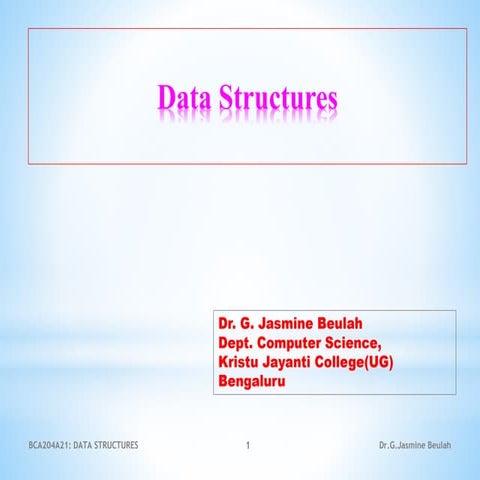 Data Structures

Dr. G. Jasmine Beulah
Dept. Computer Science,
Kristu Jayanti College(UG)
Bengaluru

BCA204A21: DATA STRUCTURES

1

Dr.G.Jasmine Beulah